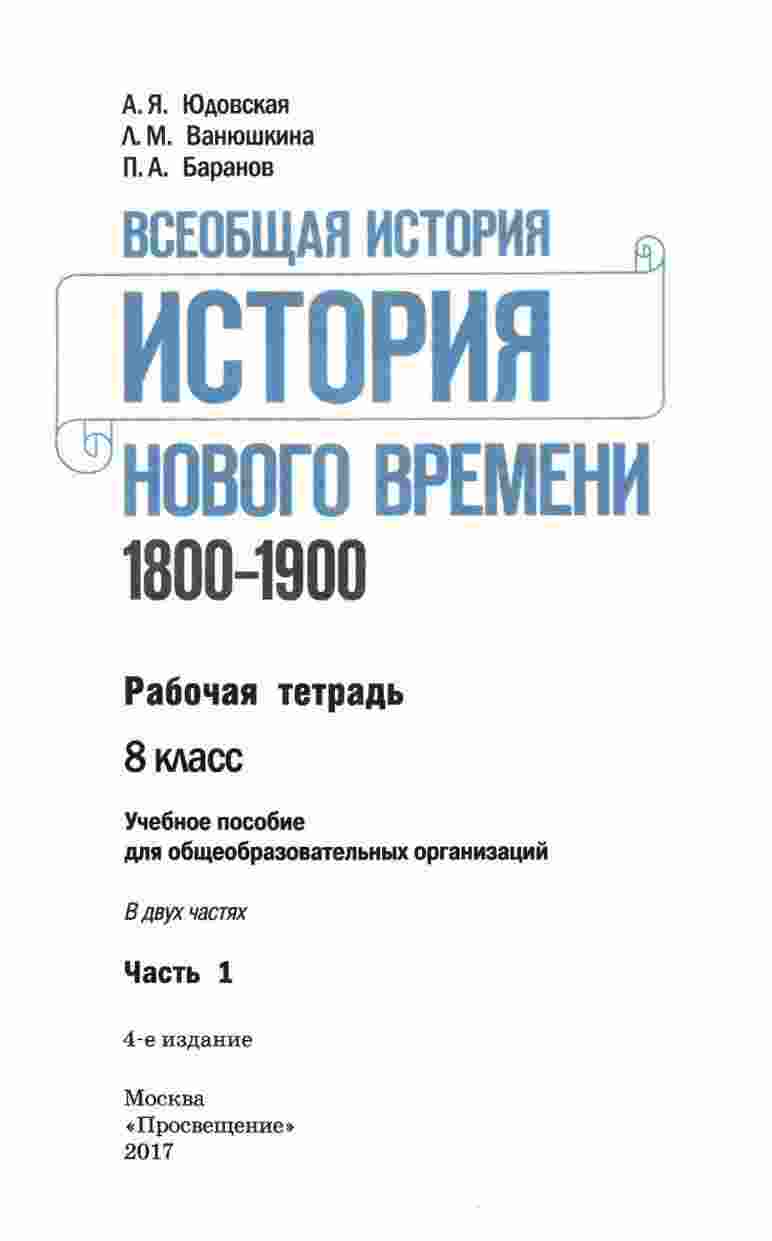 А. Я. Юдовская
Л. М. Ванюшкина
П. А. Баранов

ВСЕОБЩАЯ ИСТОРИЯ
ИСТОРИЯ
НОВОГО ВРЕМЕНИ
1800–1900

Рабочая тетрадь

8 класс

Учебное пособие
для общеобразовательных организаций

В двух частях

Часть 1

4-е издание

Москва
«Просвещение»
2017